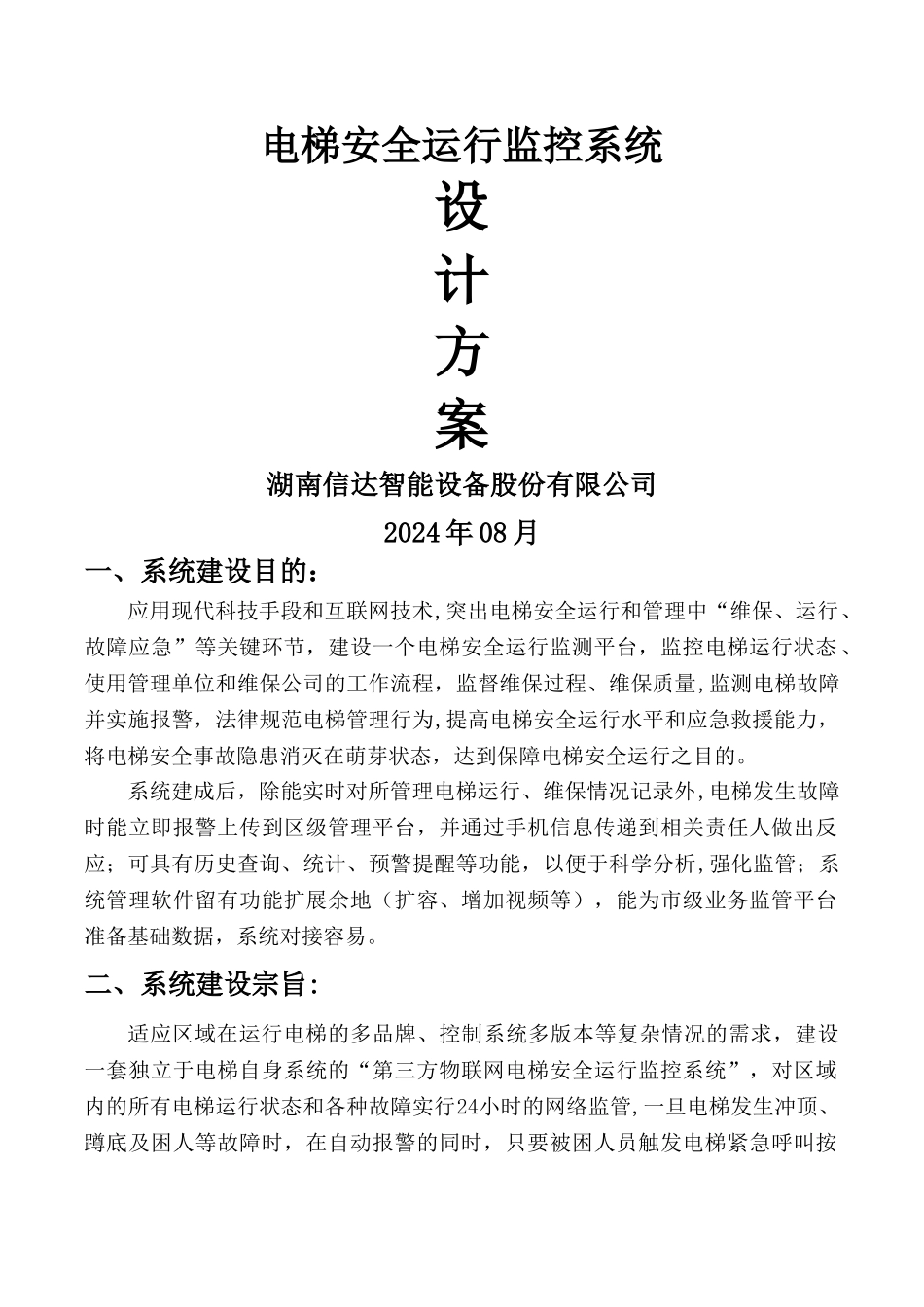 电梯安全运行监控系统

设

计

方

案

湖南信达智能设备股份有限公司

2024年08月

一、系统建设目的：

应用现代科技手段和互联网技术,突出电梯安全运行和管理中“维保、运行、故障应急”等关键环节，建设一个电梯安全运行监测平台，监控电梯运行状态、使用管理单位和维保公司的工作流程，监督维保过程、维保质量,监测电梯故障并实施报警，法律规范电梯管理行为,提高电梯安全运行水平和应急救援能力，将电梯安全事故隐患消灭在萌芽状态，达到保障电梯安全运行之目的。

系统建成后，除能实时对所管理电梯运行、维保情况记录外,电梯发生故障时能立即报警上传到区级管理平台，并通过手机信息传递到相关责任人做出反应；可具有历史查询、统计、预警提醒等功能，以便于科学分析,强化监管；系统管理软件留有功能扩展余地（扩容、增加视频等），能为市级业务监管平台准备基础数据，系统对接容易。

二、系统建设宗旨：

适应区域在运行电梯的多品牌、控制系统多版本等复杂情况的需求，建设一套独立于电梯自身系统的“第三方物联网电梯安全运行监控系统”，对区域内的所有电梯运行状态和各种故障实行24小时的网络监管,一旦电梯发生冲顶、蹲底及困人等故障时，在自动报警的同时，只要被困人员触发电梯紧急呼叫按